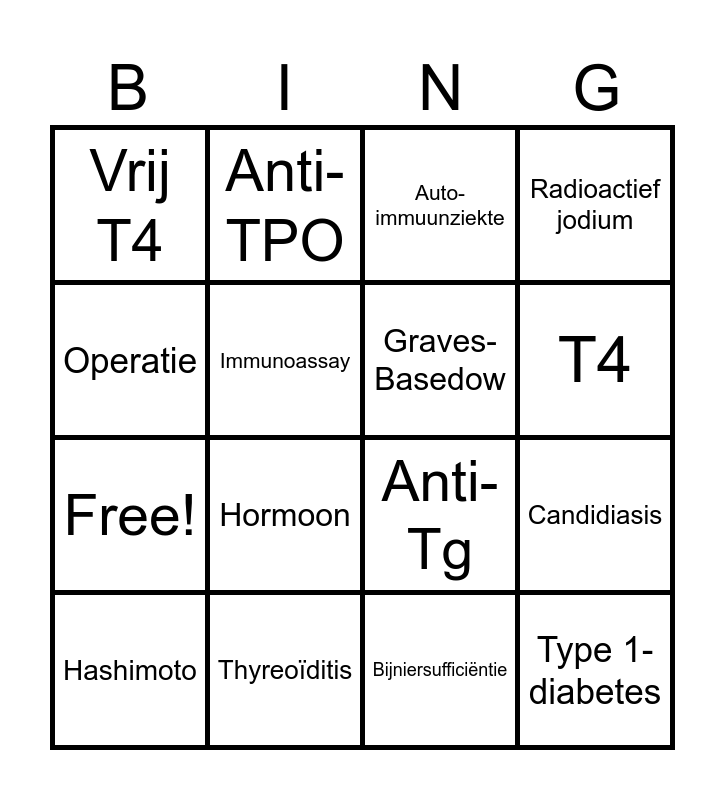 | B | I | N | G |
|---|---|---|---|
| Vrij T4 | Anti-TPO | Auto-immuunziekte | Radioactief jodium |
| Operatie | Immunoassay | Graves-Basedow | T4 |
| Free! | Hormoon | Anti-Tg | Candidiasis |
| Hashimoto | Thyreoïditis | Bijniersufficiëntie | Type 1-diabetes |